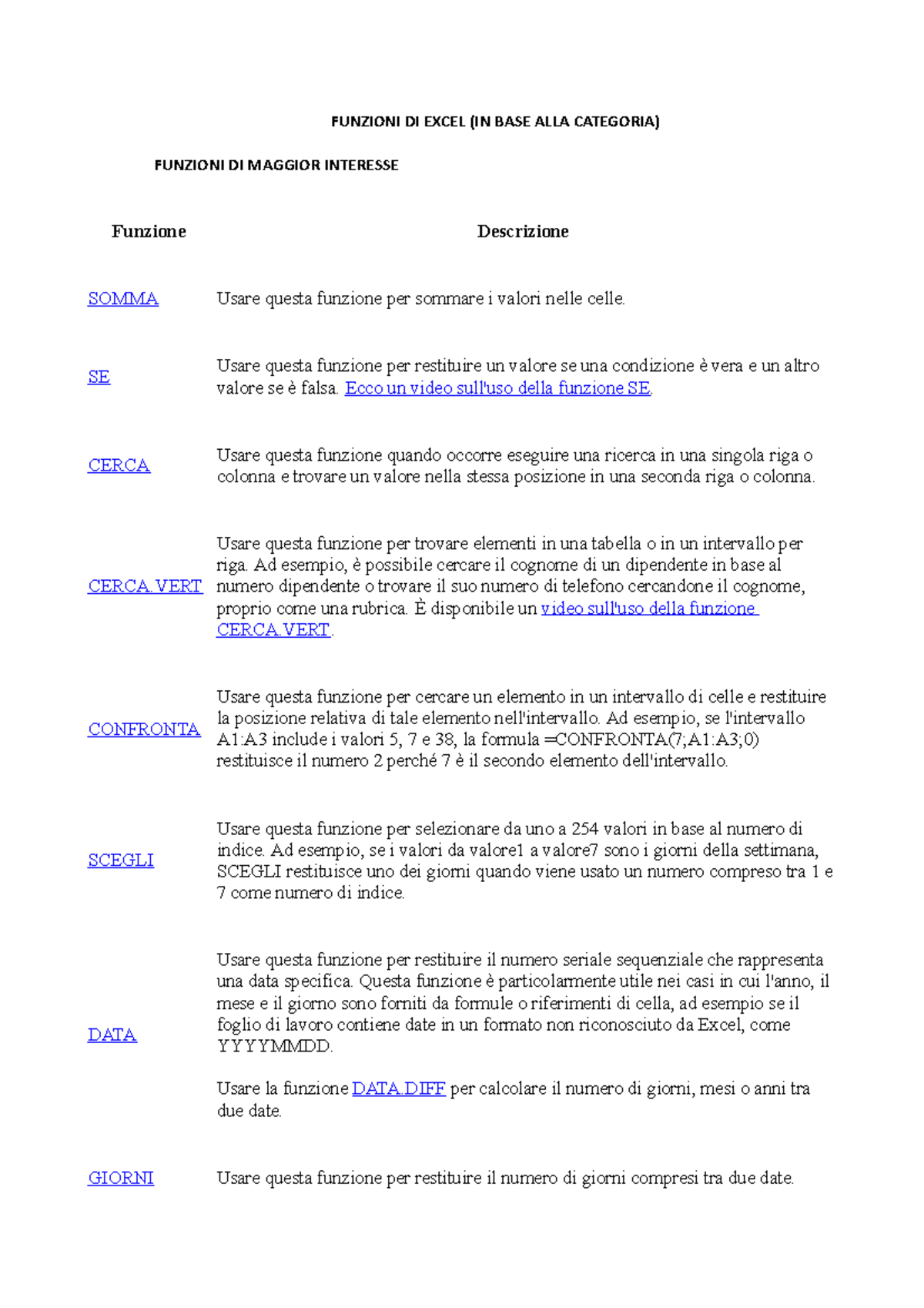 FUNZIONI DI EXCEL (IN BASE ALLA CATEGORIA)

FUNZIONI DI MAGGIOR INTERESSE

| Funzione | Descrizione |
|---|---|
| SOMMA | Usare questa funzione per sommare i valori nelle celle. |
| SE | Usare questa funzione per restituire un valore se una condizione è vera e un altro valore se è falsa. Ecco un video sull'uso della funzione SE. |
| CERCA | Usare questa funzione quando occorre eseguire una ricerca in una singola riga o colonna e trovare un valore nella stessa posizione in una seconda riga o colonna. |
| CERCA.VERT | Usare questa funzione per trovare elementi in una tabella o in un intervallo per riga. Ad esempio, è possibile cercare il cognome di un dipendente in base al numero dipendente o trovare il suo numero di telefono cercandone il cognome, proprio come una rubrica. È disponibile un video sull'uso della funzione CERCA.VERT. |
| CONFRONTA | Usare questa funzione per cercare un elemento in un intervallo di celle e restituire la posizione relativa di tale elemento nell'intervallo. Ad esempio, se l'intervallo A1:A3 include i valori 5, 7 e 38, la formula =CONFRONTA(7;A1:A3;0) restituisce il numero 2 perché 7 è il secondo elemento dell'intervallo. |
| SCEGLI | Usare questa funzione per selezionare da uno a 254 valori in base al numero di indice. Ad esempio, se i valori da valore1 a valore7 sono i giorni della settimana, SCEGLI restituisce uno dei giorni quando viene usato un numero compreso tra 1 e 7 come numero di indice. |
| DATA | Usare questa funzione per restituire il numero seriale sequenziale che rappresenta una data specifica. Questa funzione è particolarmente utile nei casi in cui l'anno, il mese e il giorno sono forniti da formule o riferimenti di cella, ad esempio se il foglio di lavoro contiene date in un formato non riconosciuto da Excel, come YYYYMMDD. Usare la funzione DATA.DIFF per calcolare il numero di giorni, mesi o anni tra due date. |
| GIORNI | Usare questa funzione per restituire il numero di giorni compresi tra due date. |